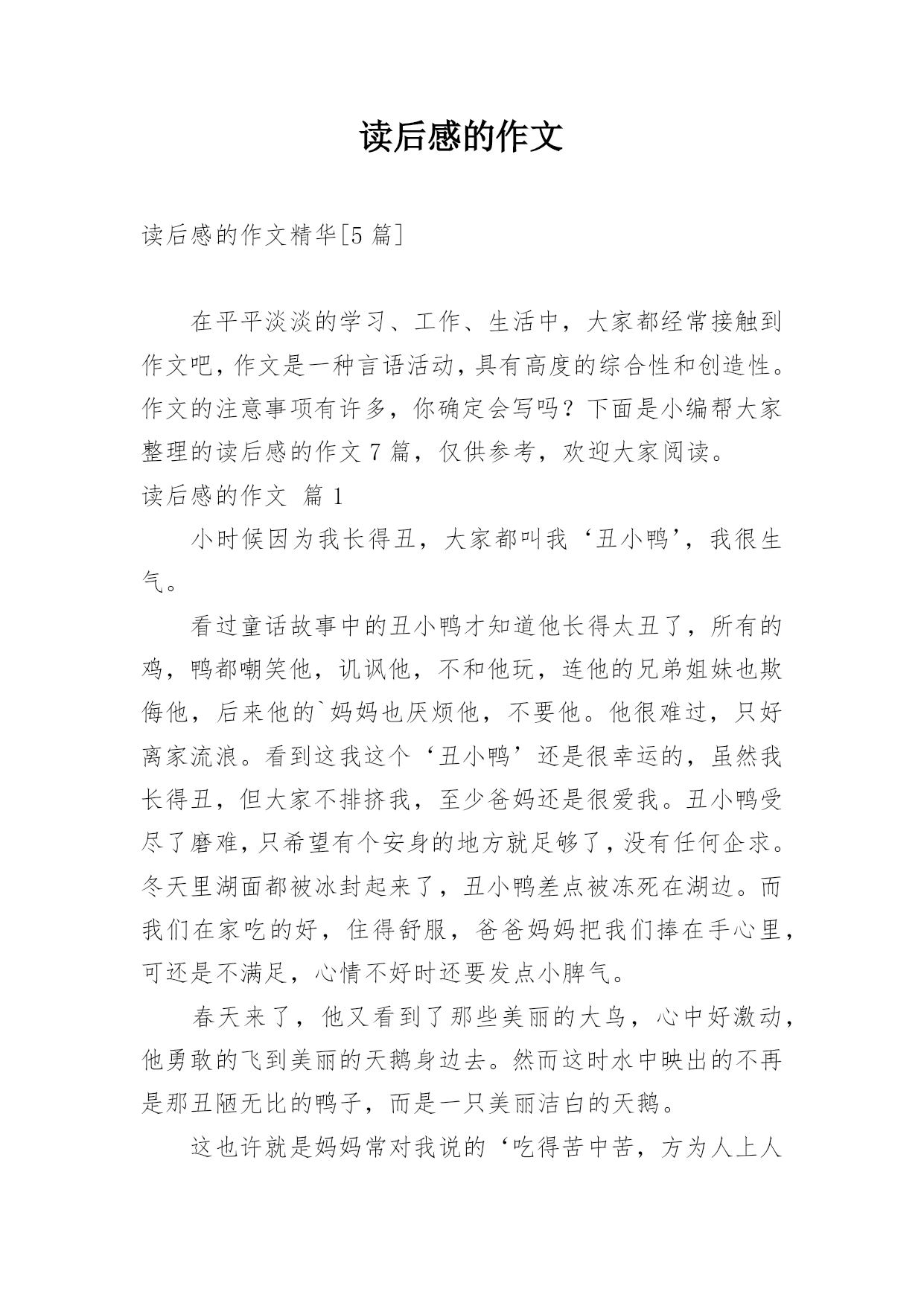 读后感的作文

读后感的作文精华[5 篇]

在平平淡淡的学习、工作、生活中，大家都经常接触到作文吧，作文是一种言语活动，具有高度的综合性和创造性。作文的注意事项有许多，你确定会写吗？下面是小编帮大家整理的读后感的作文 7 篇，仅供参考，欢迎大家阅读。

读后感的作文 篇 1

小时候因为我长得丑，大家都叫我‘丑小鸭’，我很生气。

看过童话故事中的丑小鸭才知道他长得太丑了，所有的鸡，鸭都嘲笑他，讥讽他，不和他玩，连他的兄弟姐妹也欺侮他，后来他的`妈妈也厌烦他，不要他。他很难过，只好离家流浪。看到这我这个‘丑小鸭’还是很幸运的，虽然我长得丑，但大家不排挤我，至少爸妈还是很爱我。丑小鸭受尽了磨难，只希望有个安身的地方就足够了，没有任何企求。冬天里湖面都被冰封起来了，丑小鸭差点被冻死在湖边。而我们在家吃的好，住得舒服，爸爸妈妈把我们捧在手心里，可还是不满足，心情不好时还要发点小脾气。

春天来了，他又看到了那些美丽的大鸟，心中好激动，他勇敢的飞到美丽的天鹅身边去。然而这时水中映出的不再是那丑陋无比的鸭子，而是一只美丽洁白的天鹅。

这也许就是妈妈常对我说的‘吃得苦中苦，方为人上人